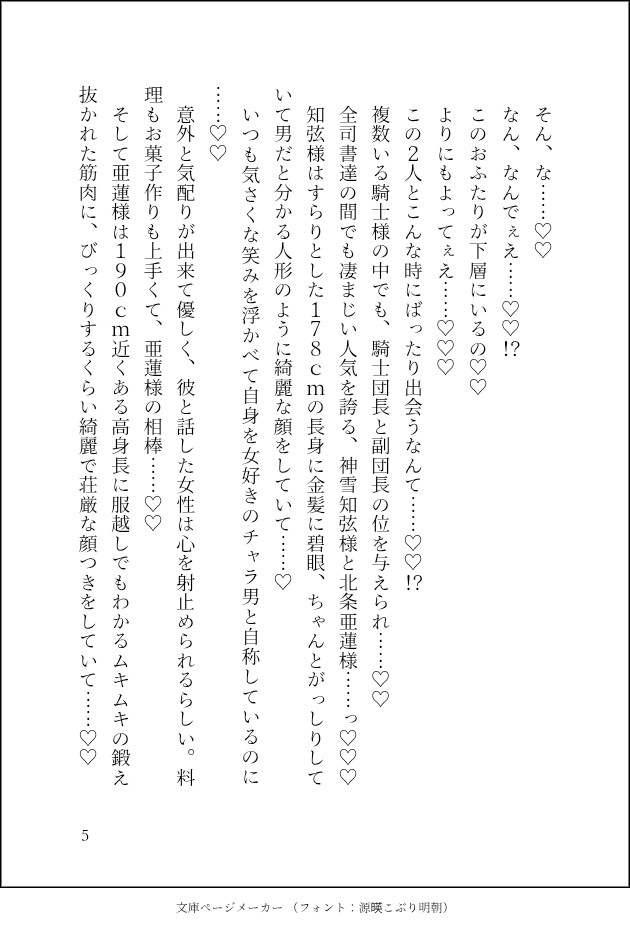 そん、な……♡♡

なん、なんでぇえ……♡♡!?

このおふたりが下層にいるの♡♡

よりにもよってぇえ……♡♡♡

この2人とこんな時にばったり出会うなんて……♡♡!?

複数いる騎士様の中でも、騎士団長と副団長の位を与えられ……♡♡

全司書達の間でも凄まじい人気を誇る、神雪知弦様と北条亜蓮様……っ♡♡♡

知弦様はすらりとした178cmの長身に金髪に碧眼、ちゃんとがっしりしていて男だと分かる人形のように綺麗な顔をしていて……♡

いつも気さくな笑みを浮かべて自身を女好きのチャラ男と自称しているのに……♡♡

意外と気配りが出来て優しく、彼と話した女性は心を射止められるらしい。料理もお菓子作りも上手くて、亜蓮様の相棒……♡♡

そして亜蓮様は190cm近くある高身長に服越しでもわかるムキムキの鍛え抜かれた筋肉に、びっくりするくらい綺麗で荘厳な顔つきをしていて……♡♡

5

文庫ページメーカー（フォント：源暎こぶり明朝）